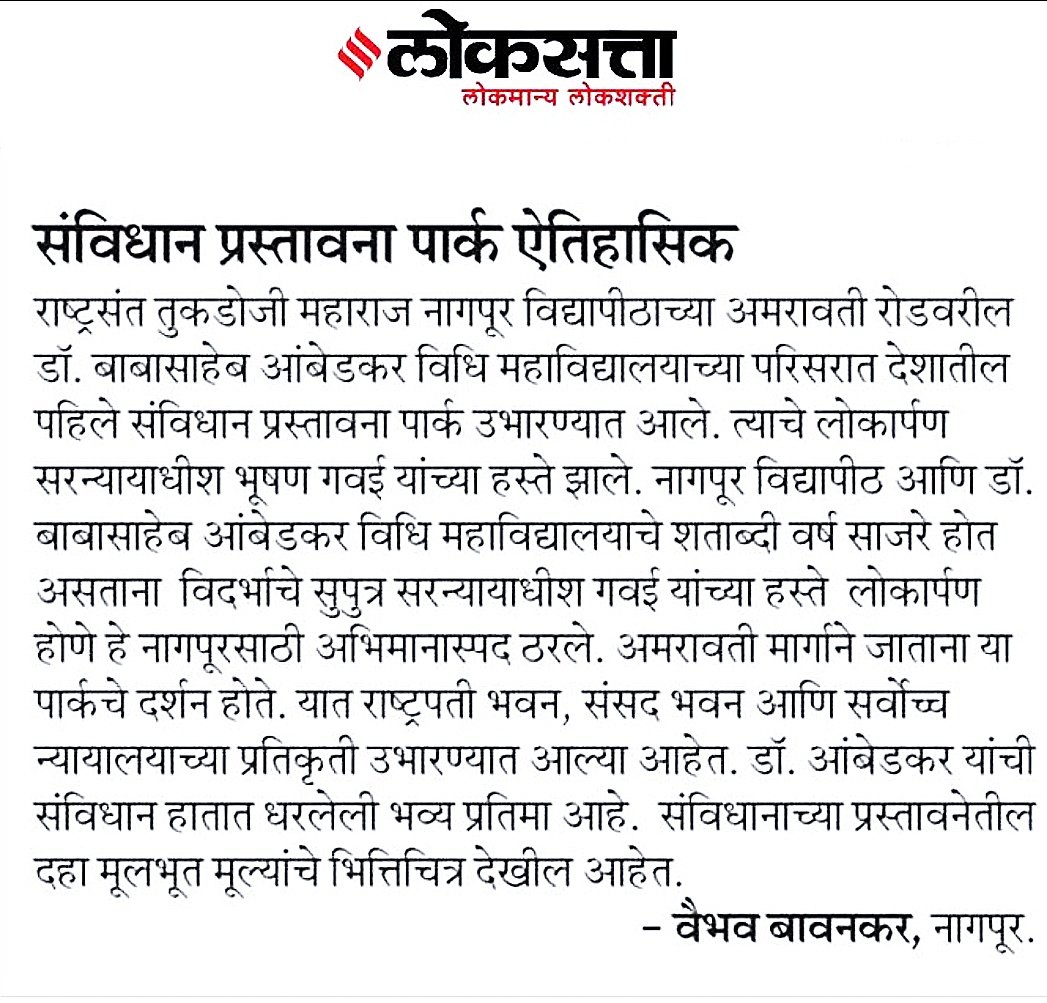 लोकसत्ता
लोकमान्य लोकशक्ती

संविधान प्रस्तावना पार्क ऐतिहासिक

राष्ट्रसंत तुकडोजी महाराज नागपूर विद्यापीठाच्या अमरावती रोडवरील डॉ. बाबासाहेब आंबेडकर विधि महाविद्यालयाच्या परिसरात देशातील पहिले संविधान प्रस्तावना पार्क उभारण्यात आले. त्याचे लोकार्पण सरन्यायाधीश भूषण गवई यांच्या हस्ते झाले. नागपूर विद्यापीठ आणि डॉ. बाबासाहेब आंबेडकर विधि महाविद्यालयाचे शताब्दी वर्ष साजरे होत असताना विदर्भाचे सुपुत्र सरन्यायाधीश गवई यांच्या हस्ते लोकार्पण होणे हे नागपूरसाठी अभिमानास्पद ठरले. अमरावती मार्गाने जाताना या पार्कचे दर्शन होते. यात राष्ट्रपती भवन, संसद भवन आणि सर्वोच्च न्यायालयाच्या प्रतिकृती उभारण्यात आल्या आहेत. डॉ. आंबेडकर यांची संविधान हातात धरलेली भव्य प्रतिमा आहे. संविधानाच्या प्रस्तावनेतील दहा मूलभूत मूल्यांचे भित्तिचित्र देखील आहेत.

– वैभव बावनकर, नागपूर.